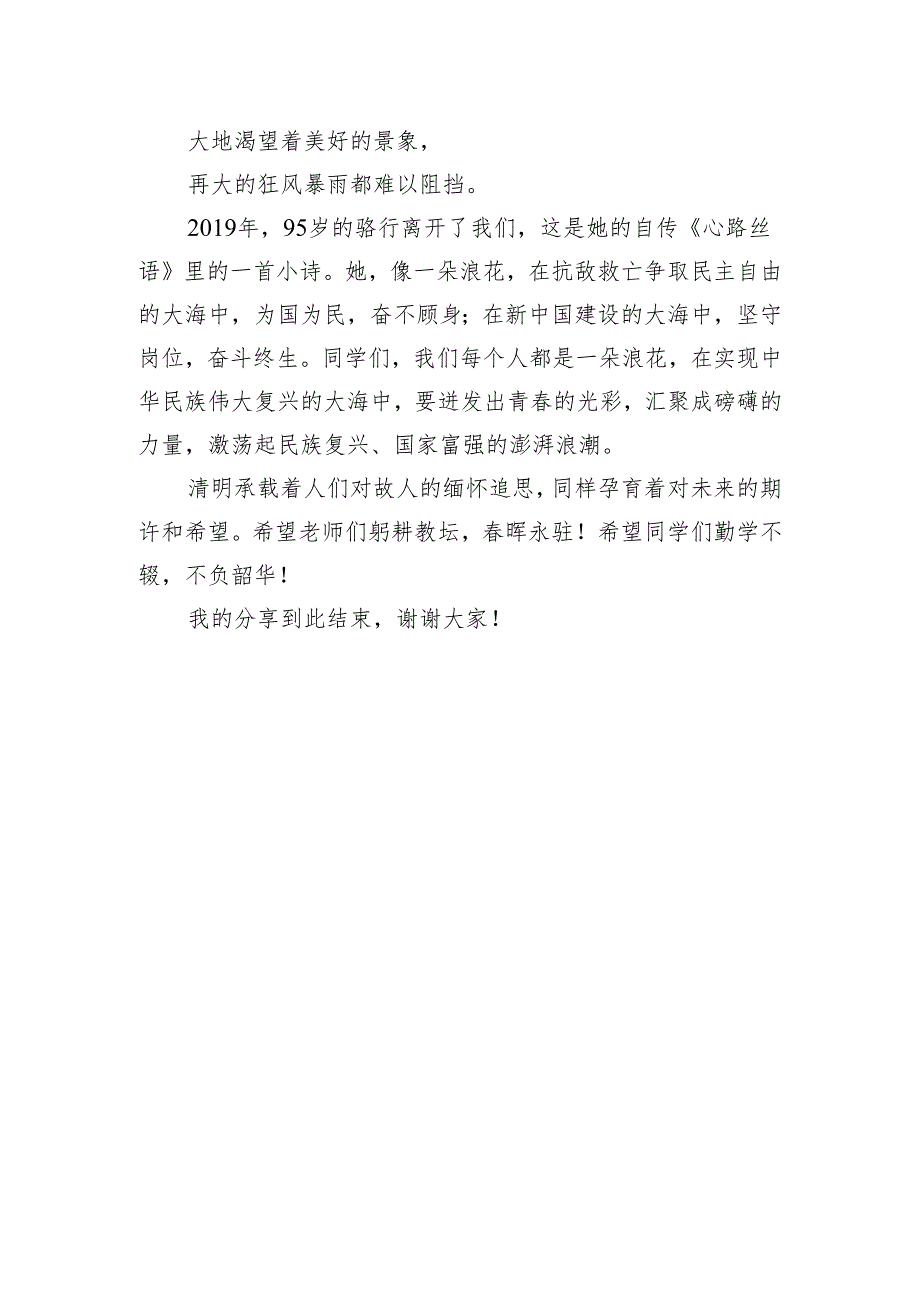 大地渴望着美好的景象，

再大的狂风暴雨都难以阻挡。

2019年，95岁的骆行离开了我们，这是她的自传《心路丝语》里的一首小诗。她，像一朵浪花，在抗敌救亡争取民主自由的大海中，为国为民，奋不顾身；在新中国建设的大海中，坚守岗位，奋斗终生。同学们，我们每个人都是一朵浪花，在实现中华民族伟大复兴的大海中，要迸发出青春的光彩，汇聚成磅礴的力量，激荡起民族复兴、国家富强的澎湃浪潮。

清明承载着人们对故人的缅怀追思，同样孕育着对未来的期许和希望。希望老师们躬耕教坛，春晖永驻！希望同学们勤学不辍，不负韶华！

我的分享到此结束，谢谢大家！